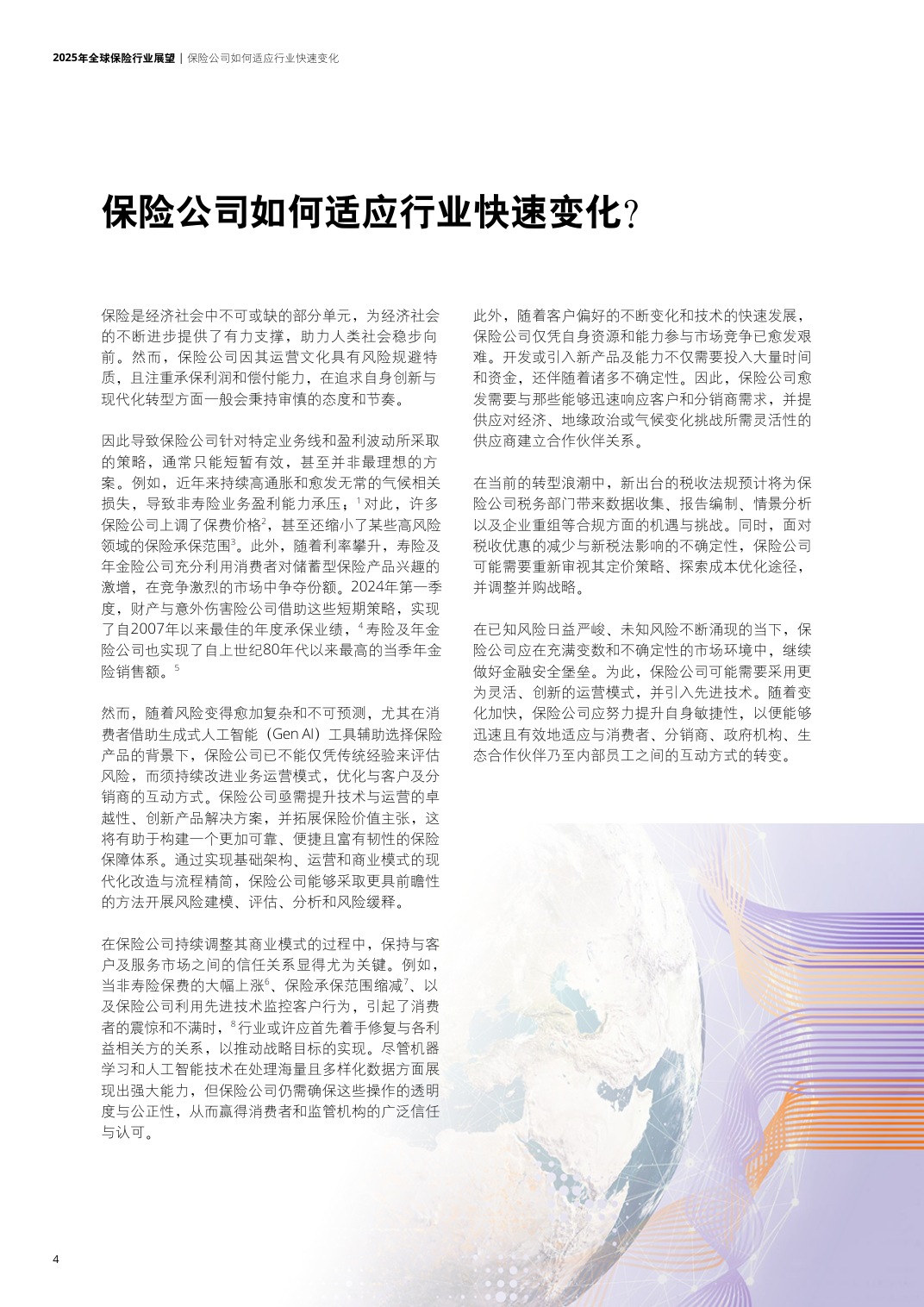 2025年全球保险行业展望 | 保险公司如何适应行业快速变化

保险公司如何适应行业快速变化?

保险是经济社会中不可或缺的部分单元，为经济社会的不断进步提供了有力支撑，助力人类社会稳步向前。然而，保险公司因其运营文化具有风险规避特质，且注重承保利润和偿付能力，在追求自身创新与现代化转型方面一般会秉持审慎的态度和节奏。

因此导致保险公司针对特定业务线和盈利波动所采取的策略，通常只能短暂有效，甚至并非最理想的方案。例如，近年来持续高通胀和愈发无常的气候相关损失，导致非寿险业务盈利能力承压；$^1$对此，许多保险公司上调了保费价格$^2$，甚至还缩小了某些高风险领域的保险承保范围$^3$。此外，随着利率攀升，寿险及年金险公司充分利用消费者对储蓄型保险产品兴趣的激增，在竞争激烈的市场中争夺份额。2024年第一季度，财产与意外伤害险公司借助这些短期策略，实现了自2007年以来最佳的年度承保业绩，$^4$寿险及年金险公司也实现了自上世纪80年代以来最高的当季年金险销售额。$^5$

然而，随着风险变得愈加复杂和不可预测，尤其在消费者借助生成式人工智能（Gen AI）工具辅助选择保险产品的背景下，保险公司已不能仅凭传统经验来评估风险，而须持续改进业务运营模式，优化与客户及分销商的互动方式。保险公司亟需提升技术与运营的卓越性、创新产品解决方案，并拓展保险价值主张，这将有助于构建一个更加可靠、便捷且富有韧性的保险保障体系。通过实现基础架构、运营和商业模式的现代化改造与流程精简，保险公司能够采取更具前瞻性的方法开展风险建模、评估、分析和风险缓释。

在保险公司持续调整其商业模式的过程中，保持与客户及服务市场之间的信任关系显得尤为关键。例如，当非寿险保费的大幅上涨$^6$、保险承保范围缩减$^7$、以及保险公司利用先进技术监控客户行为，引起了消费者的震惊和不满时，$^8$行业或许应首先着手修复与各利益相关方的关系，以推动战略目标的实现。尽管机器学习和人工智能技术在处理海量且多样化数据方面展现出强大能力，但保险公司仍需确保这些操作的透明度与公正性，从而赢得消费者和监管机构的广泛信任与认可。

此外，随着客户偏好的不断变化和技术的快速发展，保险公司仅凭自身资源和能力参与市场竞争已愈发艰难。开发或引入新产品及能力不仅需要投入大量时间和资金，还伴随着诸多不确定性。因此，保险公司愈发需要与那些能够迅速响应客户和分销商需求，并提供应对经济、地缘政治或气候变化挑战所需灵活性的供应商建立合作伙伴关系。

在当前的转型浪潮中，新出台的税收法规预计将为保险公司税务部门带来数据收集、报告编制、情景分析以及企业重组等合规方面的机遇与挑战。同时，面对税收优惠的减少与新税法影响的不确定性，保险公司可能需要重新审视其定价策略、探索成本优化途径，并调整并购战略。

在已知风险日益严峻、未知风险不断涌现的当下，保险公司应在充满变数和不确定性的市场环境中，继续做好金融安全堡垒。为此，保险公司可能需要采用更为灵活、创新的运营模式，并引入先进技术。随着变化加快，保险公司应努力提升自身敏捷性，以便能够迅速且有效地适应与消费者、分销商、政府机构、生态合作伙伴乃至内部员工之间的互动方式的转变。

4